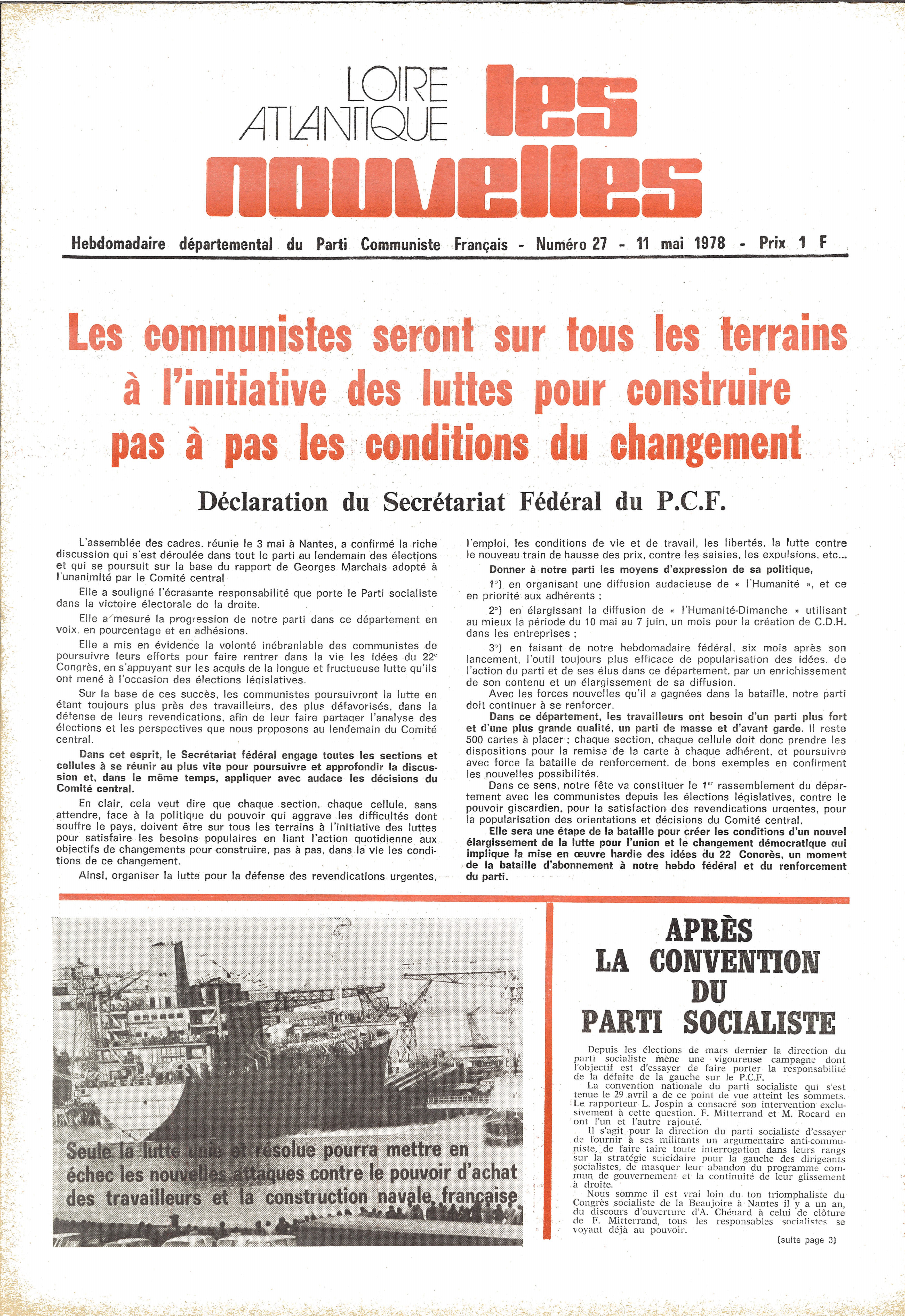 LOIRE ATLANTIQUE les nouvelles

Hebdomadaire départemental du Parti Communiste Français - Numéro 27 - 11 mai 1978 - Prix 1 F

Les communistes seront sur tous les terrains à l'initiative des luttes pour construire pas à pas les conditions du changement

Déclaration du Secrétariat Fédéral du P.C.F.

L'assemblée des cadres, réunie le 3 mai à Nantes, a confirmé la riche discussion qui s'est déroulée dans tout le parti au lendemain des élections et qui se poursuit sur la base du rapport de Georges Marchais adopté à l'unanimité par le Comité central

Elle a souligné l'écrasante responsabilité que porte le Parti socialiste dans la victoire électorale de la droite.

Elle a mesuré la progression de notre parti dans ce département en voix, en pourcentage et en adhésions.

Elle a mis en évidence la volonté inébranlable des communistes de poursuivre leurs efforts pour faire rentrer dans la vie les idées du 22e Congrès, en s'appuyant sur les acquis de la longue et fructueuse lutte qu'ils ont mené à l'occasion des élections législatives.

Sur la base de ces succès, les communistes poursuivront la lutte en étant toujours plus près des travailleurs, des plus défavorisés, dans la défense de leurs revendications, afin de leur faire partager l'analyse des élections et les perspectives que nous proposons au lendemain du Comité central.

Dans cet esprit, le Secrétariat fédéral engage toutes les sections et cellules à se réunir au plus vite pour poursuivre et approfondir la discussion et, dans le même temps, appliquer avec audace les décisions du Comité central.

En clair, cela veut dire que chaque section, chaque cellule, sans attendre, face à la politique du pouvoir qui aggrave les difficultés dont souffre le pays, doivent être sur tous les terrains à l'initiative des luttes pour satisfaire les besoins populaires en liant l'action quotidienne aux objectifs de changements pour construire, pas à pas, dans la vie les conditions de ce changement.

Ainsi, organiser la lutte pour la défense des revendications urgentes, l'emploi, les conditions de vie et de travail, les libertés, la lutte contre le nouveau train de hausse des prix, contre les saisies, les expulsions, etc...

Donner à notre parti les moyens d'expression de sa politique,

1°) en organisant une diffusion audacieuse de « l'Humanité », et ce en priorité aux adhérents ;

2°) en élargissant la diffusion de « l'Humanité-Dimanche » utilisant au mieux la période du 10 mai au 7 juin, un mois pour la création de C.D.H. dans les entreprises ;

3°) en faisant de notre hebdomadaire fédéral, six mois après son lancement, l'outil toujours plus efficace de popularisation des idées, de l'action du parti et de ses élus dans ce département, par un enrichissement de son contenu et un élargissement de sa diffusion.

Avec les forces nouvelles qu'il a gagnées dans la bataille, notre parti doit continuer à se renforcer.

Dans ce département, les travailleurs ont besoin d'un parti plus fort et d'une plus grande qualité, un parti de masse et d'avant garde. Il reste 500 cartes à placer ; chaque section, chaque cellule doit donc prendre les dispositions pour la remise de la carte à chaque adhérent, et poursuivre avec force la bataille de renforcement, de bons exemples en confirment les nouvelles possibilités.

Dans ce sens, notre fête va constituer le 1er rassemblement du département avec les communistes depuis les élections législatives, contre le pouvoir giscardien, pour la satisfaction des revendications urgentes, pour la popularisation des orientations et décisions du Comité central.

Elle sera une étape de la bataille pour créer les conditions d'un nouvel élargissement de la lutte pour l'union et le changement démocratique qui implique la mise en œuvre hardie des idées du 22 Congrès, un moment de la bataille d'abonnement à notre hebdo fédéral et du renforcement du parti.

Seule la lutte unie et résolue pourra mettre en échec les nouvelles attaques contre le pouvoir d'achat des travailleurs et la construction navale française

APRÈS LA CONVENTION DU PARTI SOCIALISTE

Depuis les élections de mars dernier la direction du parti socialiste mène une vigoureuse campagne dont l'objectif est d'essayer de faire porter la responsabilité de la défaite de la gauche sur le P.C.F.

La convention nationale du parti socialiste qui s'est tenue le 29 avril a de ce point de vue atteint les sommets. Le rapporteur L. Jospin a consacré son intervention exclusivement à cette question. F. Mitterrand et M. Rocard en ont l'un et l'autre rajouté.

Il s'agit pour la direction du parti socialiste d'essayer de fournir à ses militants un argumentaire anti-communiste, de faire taire toute interrogation dans leurs rangs sur la stratégie suicidaire pour la gauche des dirigeants socialistes, de masquer leur abandon du programme commun de gouvernement et la continuité de leur glissement à droite.

Nous somme il est vrai loin du ton triomphaliste du Congrès socialiste de la Beaujoire à Nantes il y a un an, du discours d'ouverture d'A. Chénard à celui de clôture de F. Mitterrand, tous les responsables socialistes se voyant déjà au pouvoir.

(suite page 3)